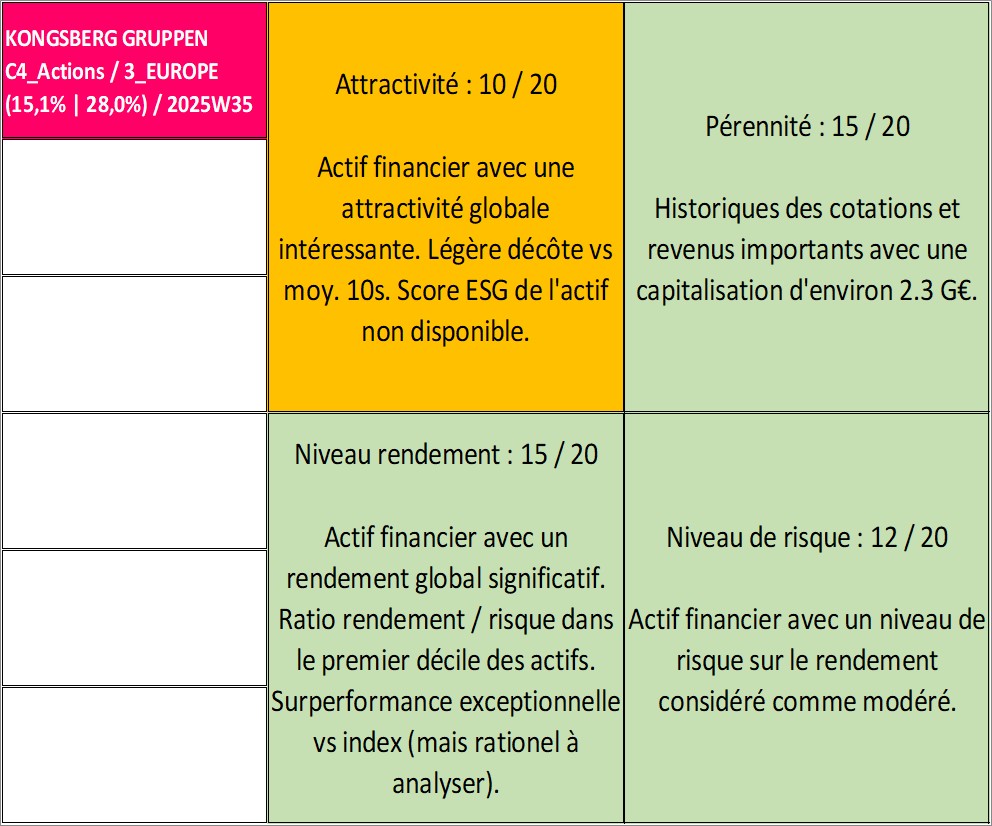 KONGSBERG GRUPPEN
C4_Actions / 3_EUROPE
(15,1% | 28,0%) / 2025W35

Attractivité : 10 / 20

Actif financier avec une attractivité globale intéressante. Légère décôte vs moy. 10s. Score ESG de l'actif non disponible.

Pérennité : 15 / 20

Historiques des cotations et revenus importants avec une capitalisation d'environ 2.3 G€.

Niveau rendement : 15 / 20

Actif financier avec un rendement global significatif. Ratio rendement / risque dans le premier décile des actifs. Surperformance exceptionnelle vs index (mais rationel à analyser).

Niveau de risque : 12 / 20

Actif financier avec un niveau de risque sur le rendement considéré comme modéré.